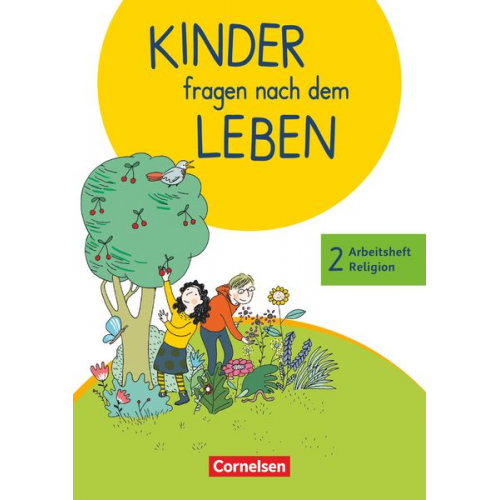 KINDER
fragen nach dem
LEBEN

2 Arbeitsheft
Religion

Cornelsen